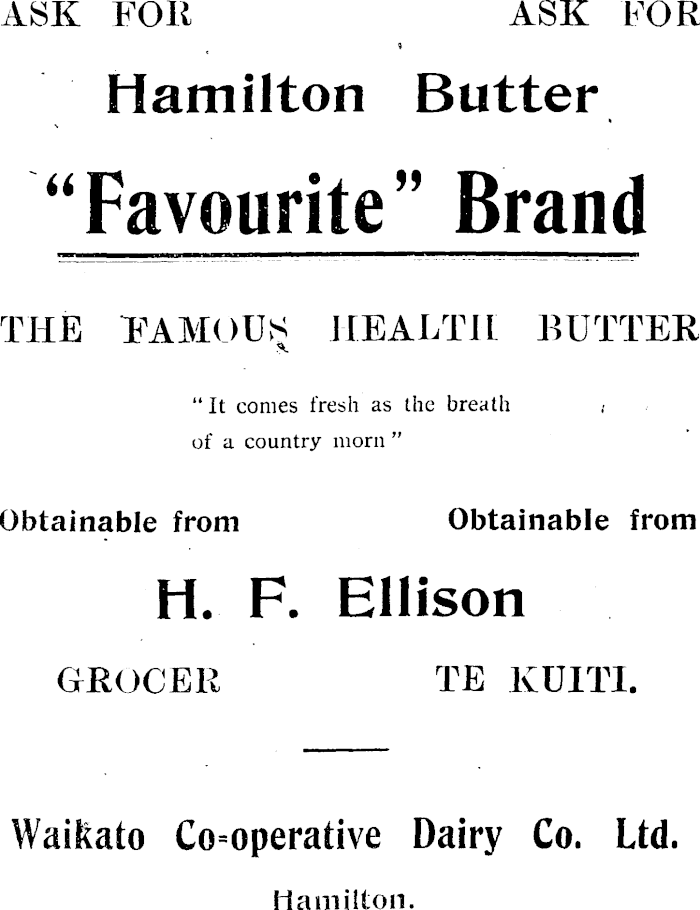 ASK FOR ASK FOR

Hamilton Butter

"Favourite" Brand

THE FAMOUS HEALTH BUTTER

"It comes fresh as the breath of a country morn"

Obtainable from Obtainable from

H. F. Ellison

GROCER TE KUITI.

Waikato Co-operative Dairy Co. Ltd.

Hamilton.